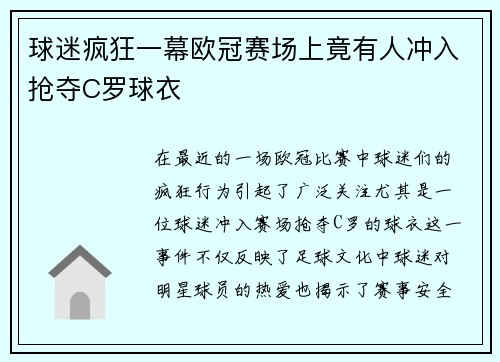 球迷疯狂一幕欧冠赛场上竟有人冲入抢夺C罗球衣

在最近的一场欧冠比赛中球迷们的疯狂行为引起了广泛关注尤其是一位球迷冲入赛场抢夺C罗的球衣这一事件不仅反映了足球文化中球迷对明星球员的热爱也揭示了赛事安全